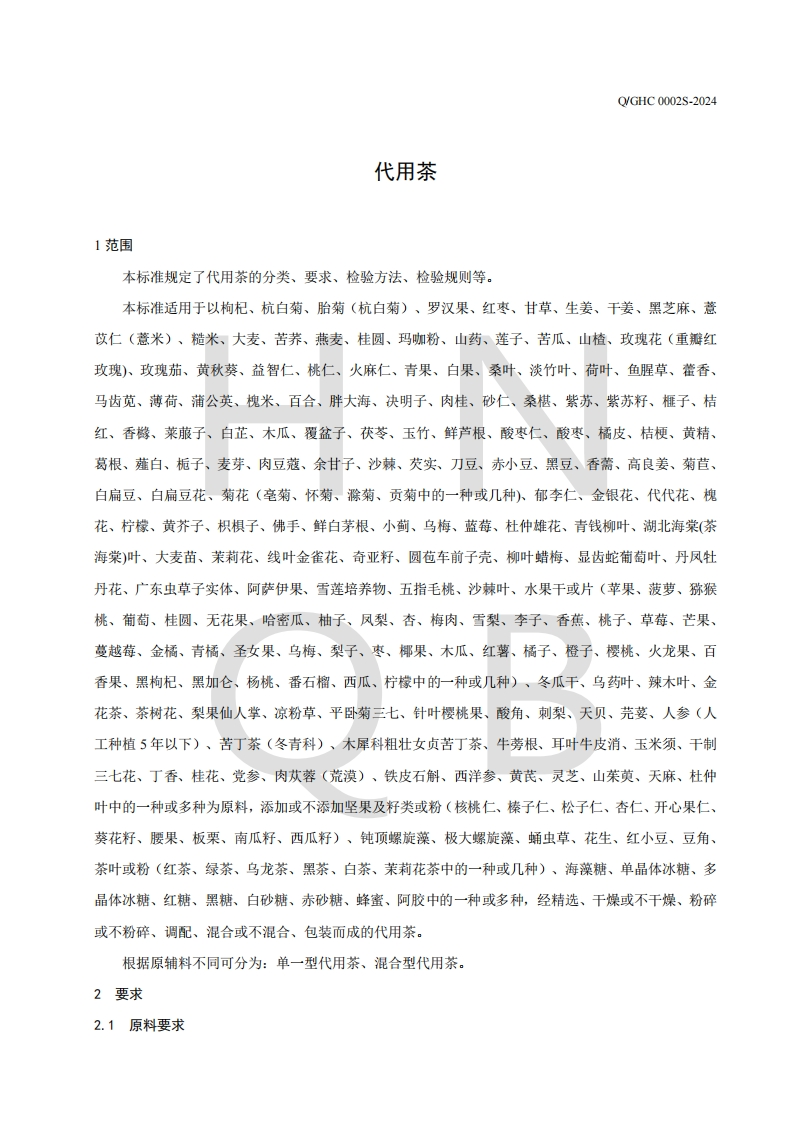 Q/GHC 0002S-2024

代用茶

1 范围

本标准规定了代用茶的分类、要求、检验方法、检验规则等。

本标准适用于以枸杞、杭白菊、胎菊（杭白菊）、罗汉果、红枣、甘草、生姜、干姜、黑芝麻、薏苡仁（薏米）、糙米、大麦、苦荞、燕麦、桂圆、玛咖粉、山药、莲子、苦瓜、山楂、玫瑰花（重瓣红玫瑰）、玫瑰茄、黄秋葵、益智仁、桃仁、火麻仁、青果、白果、桑叶、淡竹叶、荷叶、鱼腥草、藿香、马齿苋、薄荷、蒲公英、槐米、百合、胖大海、决明子、肉桂、砂仁、桑椹、紫苏、紫苏籽、榧子、桔红、香橼、莱菔子、白芷、木瓜、覆盆子、茯苓、玉竹、鲜芦根、酸枣仁、酸枣、橘皮、桔梗、黄精、葛根、薤白、栀子、麦芽、肉豆蔻、余甘子、沙棘、芡实、刀豆、赤小豆、黑豆、香薷、高良姜、菊苣、白扁豆、白扁豆花、菊花（亳菊、怀菊、滁菊、贡菊中的一种或几种）、郁李仁、金银花、代代花、槐花、柠檬、黄芥子、枳椇子、佛手、鲜白茅根、小蓟、乌梅、蓝莓、杜仲雄花、青钱柳叶、湖北海棠(茶海棠)叶、大麦苗、茉莉花、线叶金雀花、奇亚籽、圆苞车前子壳、柳叶蜡梅、显齿蛇葡萄叶、丹凤牡丹花、广东虫草子实体、阿萨伊果、雪莲培养物、五指毛桃、沙棘叶、水果干或片（苹果、菠萝、猕猴桃、葡萄、桂圆、无花果、哈密瓜、柚子、凤梨、杏、梅肉、雪梨、李子、香蕉、桃子、草莓、芒果、蔓越莓、金橘、青橘、圣女果、乌梅、梨子、枣、椰果、木瓜、红薯、橘子、橙子、樱桃、火龙果、百香果、黑枸杞、黑加仑、杨桃、番石榴、西瓜、柠檬中的一种或几种）、冬瓜干、乌药叶、辣木叶、金花茶、茶树花、梨果仙人掌、凉粉草、平卧菊三七、针叶樱桃果、酸角、刺梨、天贝、芫荽、人参（人工种植 5 年以下）、苦丁茶（冬青科）、木犀科粗壮女贞苦丁茶、牛蒡根、耳叶牛皮消、玉米须、干制三七花、丁香、桂花、党参、肉苁蓉（荒漠）、铁皮石斛、西洋参、黄芪、灵芝、山茱萸、天麻、杜仲叶中的一种或多种为原料，添加或不添加坚果及籽类或粉（核桃仁、榛子仁、松子仁、杏仁、开心果仁、葵花籽、腰果、板栗、南瓜籽、西瓜籽）、钝顶螺旋藻、极大螺旋藻、蛹虫草、花生、红小豆、豆角、茶叶或粉（红茶、绿茶、乌龙茶、黑茶、白茶、茉莉花茶中的一种或几种）、海藻糖、单晶体冰糖、多晶体冰糖、红糖、黑糖、白砂糖、赤砂糖、蜂蜜、阿胶中的一种或多种，经精选、干燥或不干燥、粉碎或不粉碎、调配、混合或不混合、包装而成的代用茶。

根据原辅料不同可分为：单一型代用茶、混合型代用茶。

2 要求

2.1 原料要求